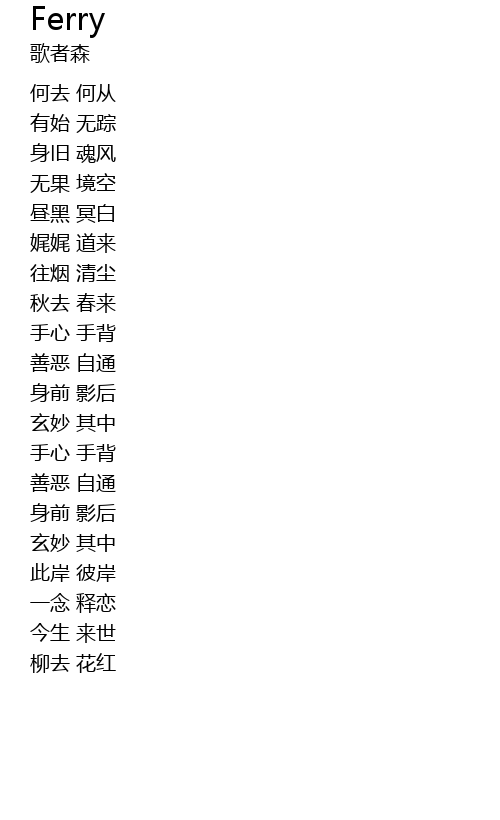 Ferry
歌者森

何去 何从
有始 无踪
身旧 魂风
无果 境空
昼黑 冥白
娓娓 道来
往烟 清尘
秋去 春来
手心 手背
善恶 自通
身前 影后
玄妙 其中
手心 手背
善恶 自通
身前 影后
玄妙 其中
此岸 彼岸
一念 释恋
今生 来世
柳去 花红